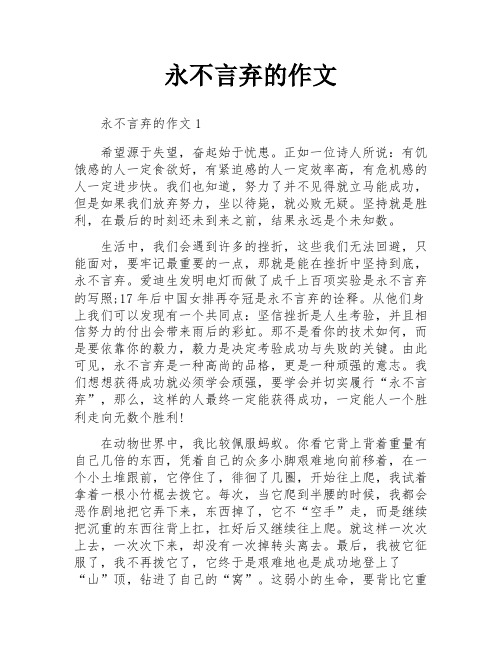 永不言弃的作文

永不言弃的作文 1

希望源于失望，奋起始于忧患。正如一位诗人所说：有饥饿感的人一定食欲好，有紧迫感的人一定效率高，有危机感的人一定进步快。我们也知道，努力了并不见得就立马能成功，但是如果我们放弃努力，坐以待毙，就必败无疑。坚持就是胜利，在最后的时刻还未到来之前，结果永远是个未知数。

生活中，我们会遇到许多的挫折，这些我们无法回避，只能面对，要牢记最重要的一点，那就是能在挫折中坚持到底，永不言弃。爱迪生发明电灯而做了成千上百项实验是永不言弃的写照;17 年后中国女排再夺冠是永不言弃的诠释。从他们身上我们可以发现有一个共同点：坚信挫折是人生考验，并且相信努力的付出会带来雨后的彩虹。那不是看你的技术如何，而是要依靠你的毅力，毅力是决定考验成功与失败的关键。由此可见，永不言弃是一种高尚的品格，更是一种顽强的意志。我们想想获得成功就必须学会顽强，要学会并切实履行“永不言弃”，那么，这样的人最终一定能获得成功，一定能人一个胜利走向无数个胜利!

在动物世界中，我比较佩服蚂蚁。你看它背上背着重量有自己几倍的东西，凭着自己的众多小脚艰难地向前移着，在一个小土堆跟前，它停住了，徘徊了几圈，开始往上爬，我试着拿着一根小竹棍去拨它。每次，当它爬到半腰的时候，我都会恶作剧地把它弄下来，东西掉了，它不“空手”走，而是继续把沉重的东西往背上扛，扛好后又继续往上爬。就这样一次次上去，一次次下来，却没有一次掉转头离去。最后，我被它征服了，我不再拨它了，它终于是艰难地也是成功地登上了“山”顶，钻进了自己的“窝”。这弱小的生命，要背比它重